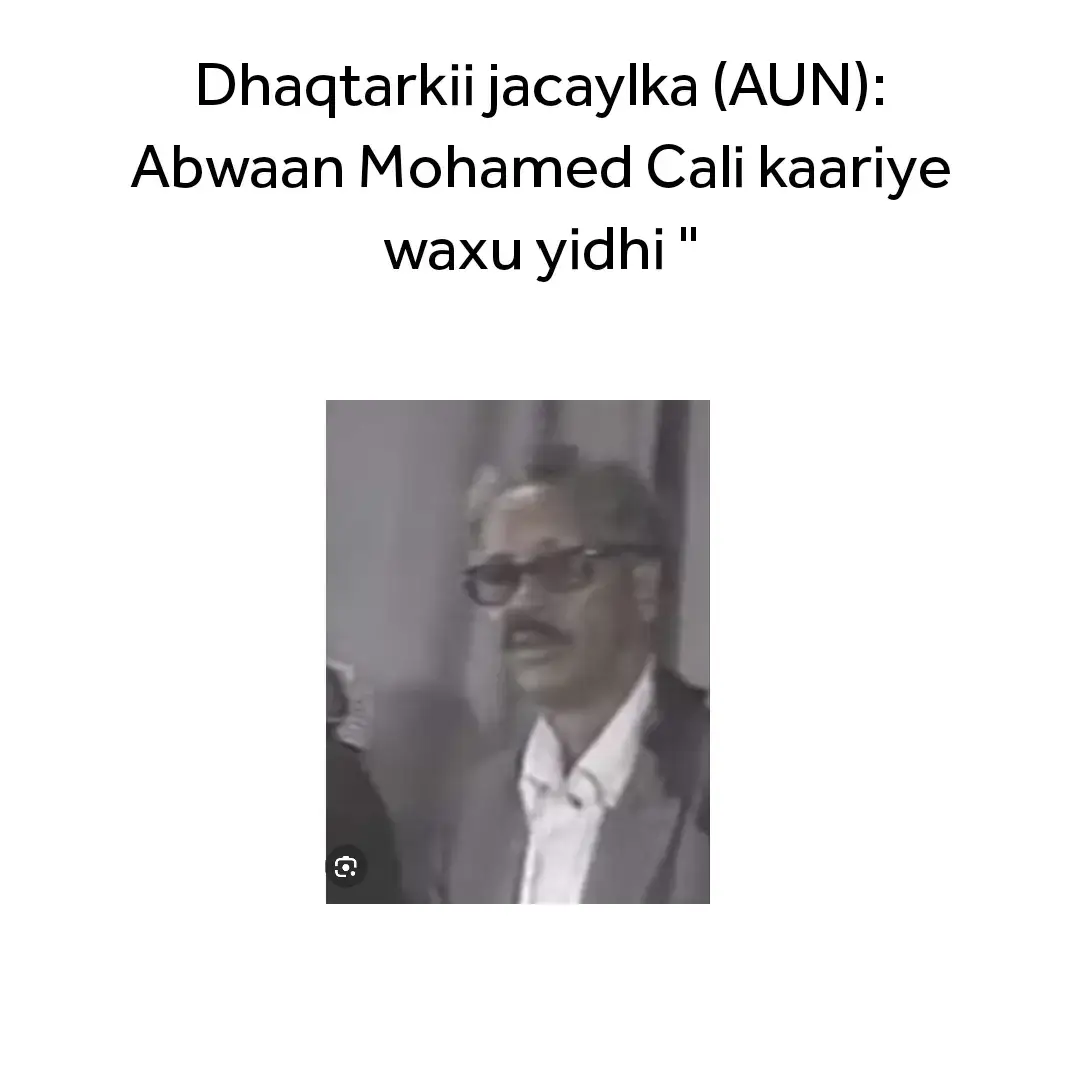 Dhaqtarkii jacaylka (AUN): Abwaan Mohamed Cali kaariye waxu yidhi "